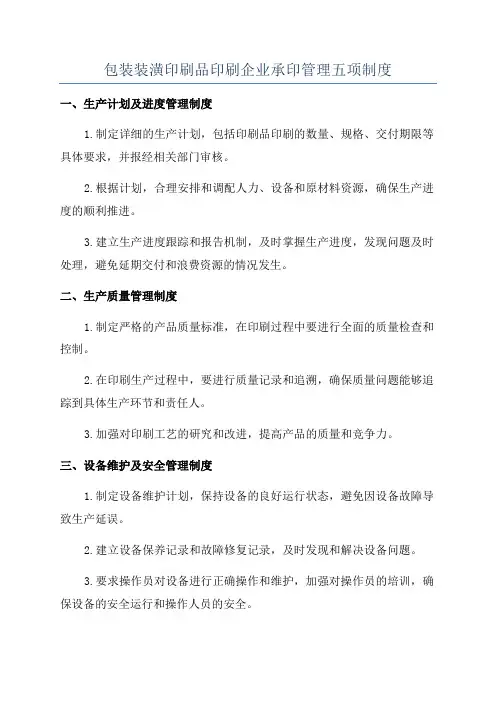 包装装潢印刷品印刷企业承印管理五项制度

一、生产计划及进度管理制度

1.制定详细的生产计划，包括印刷品印刷的数量、规格、交付期限等具体要求，并报经相关部门审核。

2.根据计划，合理安排和调配人力、设备和原材料资源，确保生产进度的顺利推进。

3.建立生产进度跟踪和报告机制，及时掌握生产进度，发现问题及时处理，避免延期交付和浪费资源的情况发生。

二、生产质量管理制度

1.制定严格的产品质量标准，在印刷过程中要进行全面的质量检查和控制。

2.在印刷生产过程中，要进行质量记录和追溯，确保质量问题能够追踪到具体生产环节和责任人。

3.加强对印刷工艺的研究和改进，提高产品的质量和竞争力。

三、设备维护及安全管理制度

1.制定设备维护计划，保持设备的良好运行状态，避免因设备故障导致生产延误。

2.建立设备保养记录和故障修复记录，及时发现和解决设备问题。

3.要求操作员对设备进行正确操作和维护，加强对操作员的培训，确保设备的安全运行和操作人员的安全。